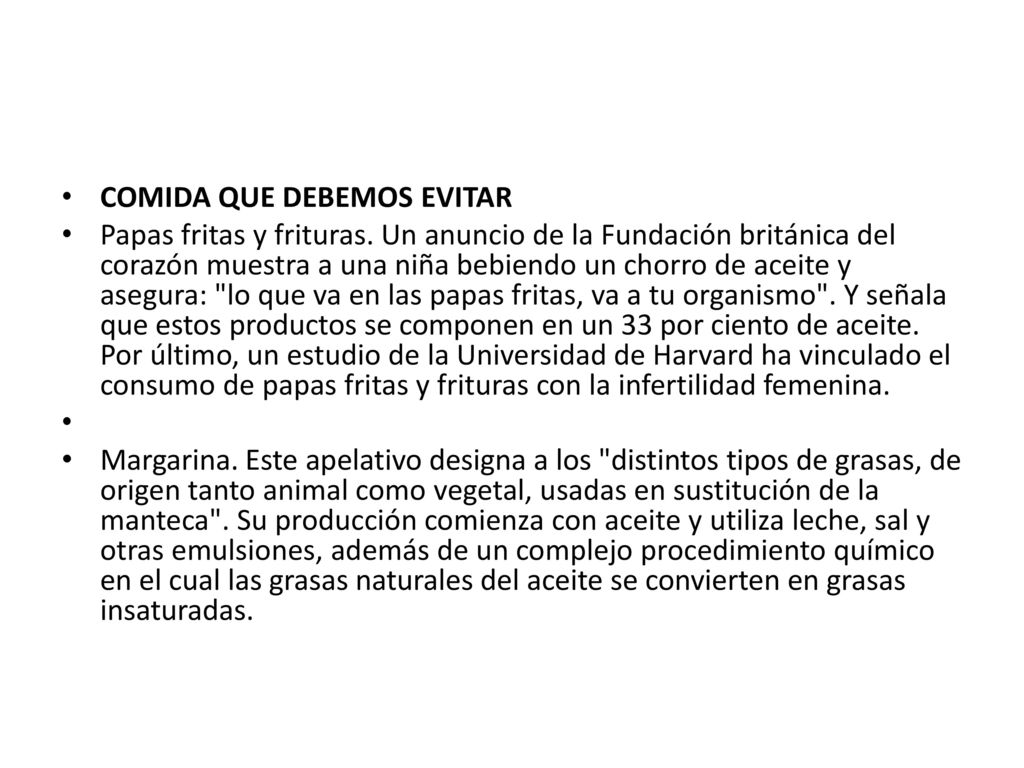 • COMIDA QUE DEBEMOS EVITAR

• Papas fritas y frituras. Un anuncio de la Fundación británica del corazón muestra a una niña bebiendo un chorro de aceite y asegura: "lo que va en las papas fritas, va a tu organismo". Y señala que estos productos se componen en un 33 por ciento de aceite. Por último, un estudio de la Universidad de Harvard ha vinculado el consumo de papas fritas y frituras con la infertilidad femenina.

•

• Margarina. Este apelativo designa a los "distintos tipos de grasas, de origen tanto animal como vegetal, usadas en sustitución de la manteca". Su producción comienza con aceite y utiliza leche, sal y otras emulsiones, además de un complejo procedimiento químico en el cual las grasas naturales del aceite se convierten en grasas insaturadas.